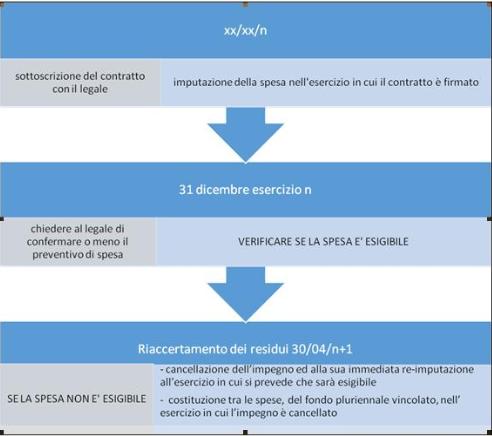 xx/xx/n

sottoscrizione del contratto con il legale

imputazione della spesa nell'esercizio in cui il contratto è firmato

31 dicembre esercizio n

chiedere al legale di confermare o meno il preventivo di spesa

VERIFICARE SE LA SPESA E' ESIGIBILE

Riaccertamento dei residui 30/04/n+1

SE LA SPESA NON E' ESIGIBILE

- cancellazione dell'impegno ed alla sua immediata re-imputazione all'esercizio in cui si prevede che sarà esigibile

- costituzione tra le spese, del fondo pluriennale vincolato, nell' esercizio in cui l'impegno è cancellato